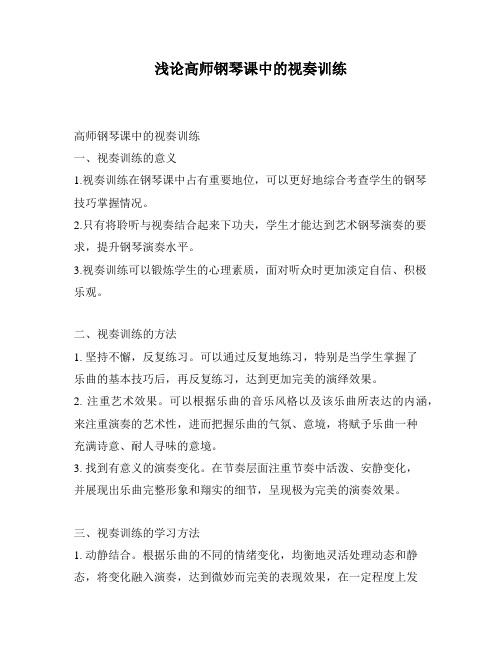 浅论高师钢琴课中的视奏训练

高师钢琴课中的视奏训练

一、视奏训练的意义

1.视奏训练在钢琴课中占有重要地位，可以更好地综合考查学生的钢琴技巧掌握情况。

2.只有将聆听与视奏结合起来下功夫，学生才能达到艺术钢琴演奏的要求，提升钢琴演奏水平。

3.视奏训练可以锻炼学生的心理素质，面对听众时更加淡定自信、积极乐观。

二、视奏训练的方法

1. 坚持不懈，反复练习。可以通过反复地练习，特别是当学生掌握了乐曲的基本技巧后，再反复练习，达到更加完美的演绎效果。

2. 注重艺术效果。可以根据乐曲的音乐风格以及该乐曲所表达的内涵，来注重演奏的艺术性，进而把握乐曲的气氛、意境，将赋予乐曲一种充满诗意、耐人寻味的意境。

3. 找到有意义的演奏变化。在节奏层面注重节奏中活泼、安静变化，并展现出乐曲完整形象和翔实的细节，呈现极为完美的演奏效果。

三、视奏训练的学习方法

1. 动静结合。根据乐曲的不同的情绪变化，均衡地灵活处理动态和静态，将变化融入演奏，达到微妙而完美的表现效果，在一定程度上发